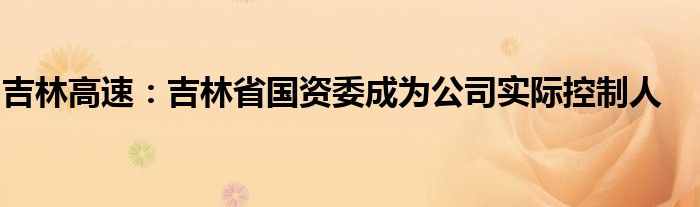 吉林高速：吉林省国资委成为公司实际控制人